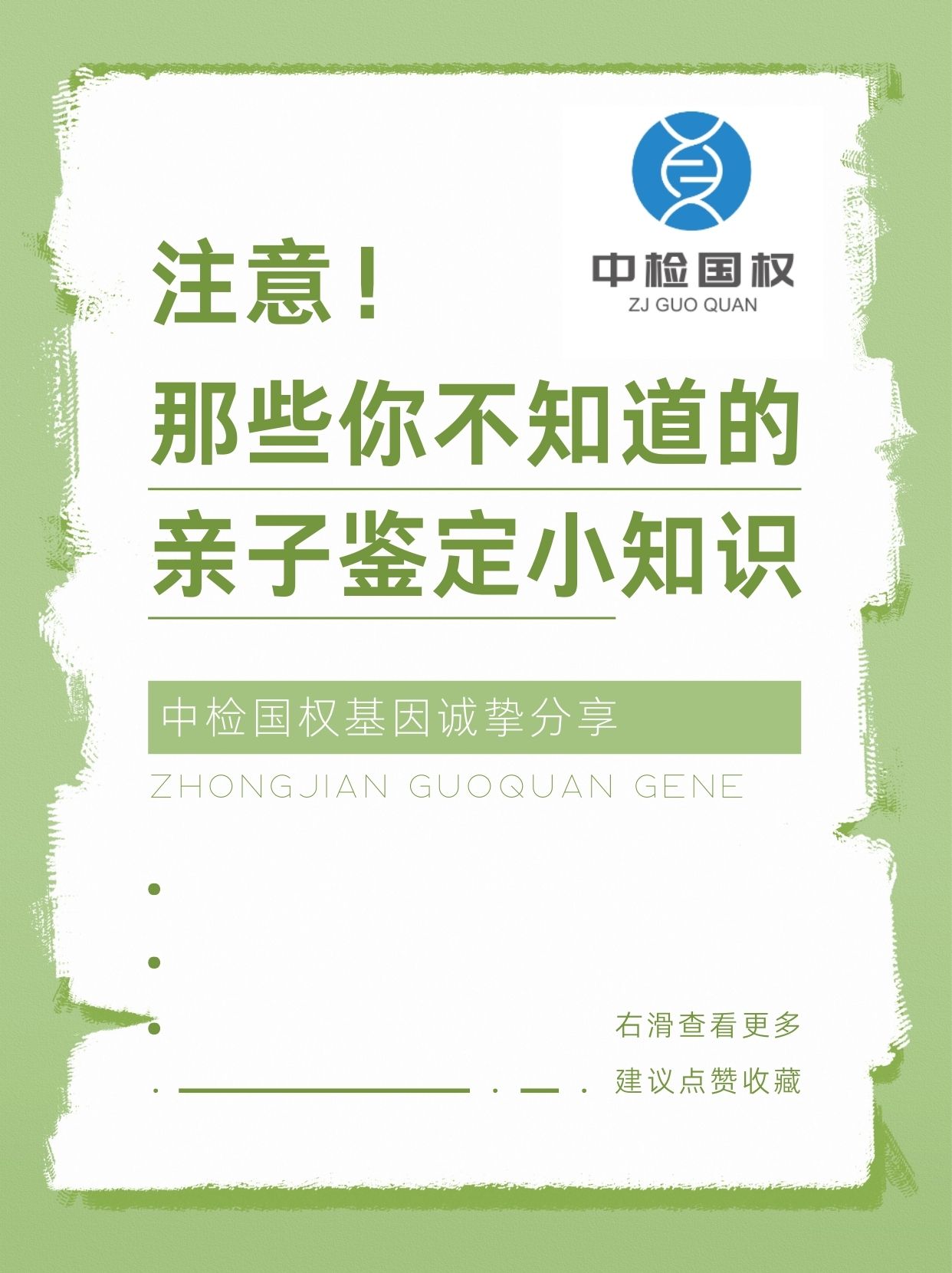 中检国权
ZJ GUO QUAN

注意！
那些你不知道的
亲子鉴定小知识

中检国权基因诚挚分享
ZHONGJIAN GUOQUAN GENE

右滑查看更多
建议点赞收藏